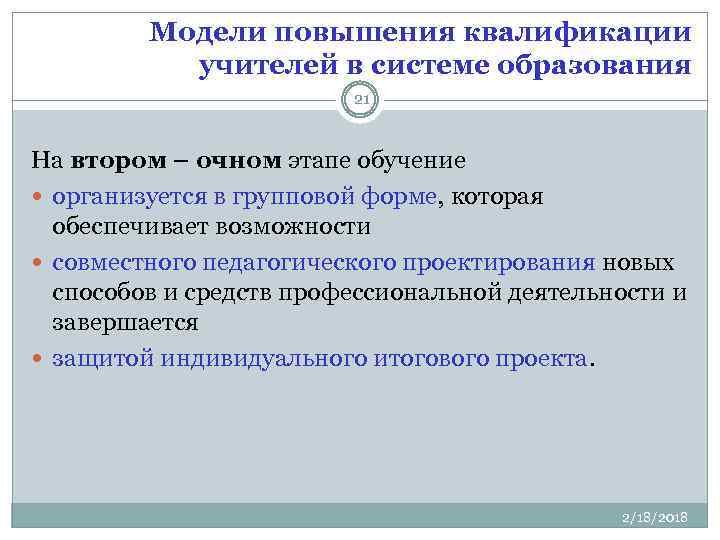 Модели повышения квалификации учителей в системе образования

21

На втором – очном этапе обучение

- организуется в групповой форме, которая обеспечивает возможности
- совместного педагогического проектирования новых способов и средств профессиональной деятельности и завершается
- защитой индивидуального итогового проекта.

2/18/2018